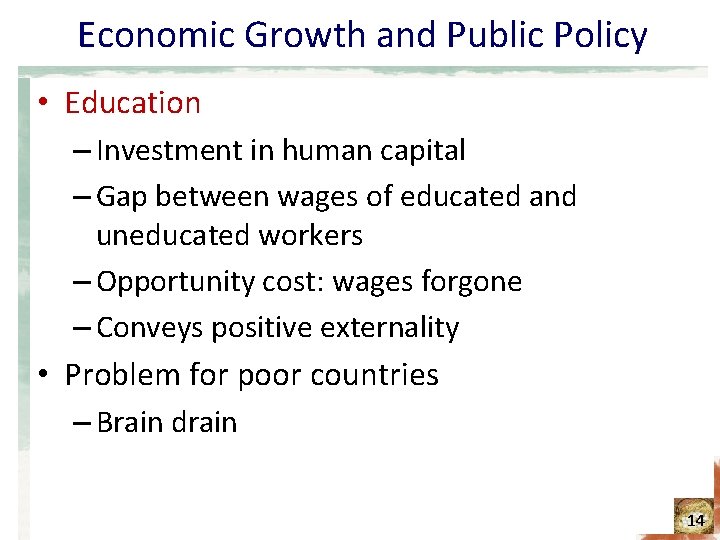 Economic Growth and Public Policy

• Education
- Investment in human capital
- Gap between wages of educated and uneducated workers
- Opportunity cost: wages forgone
- Conveys positive externality
• Problem for poor countries
- Brain drain

14